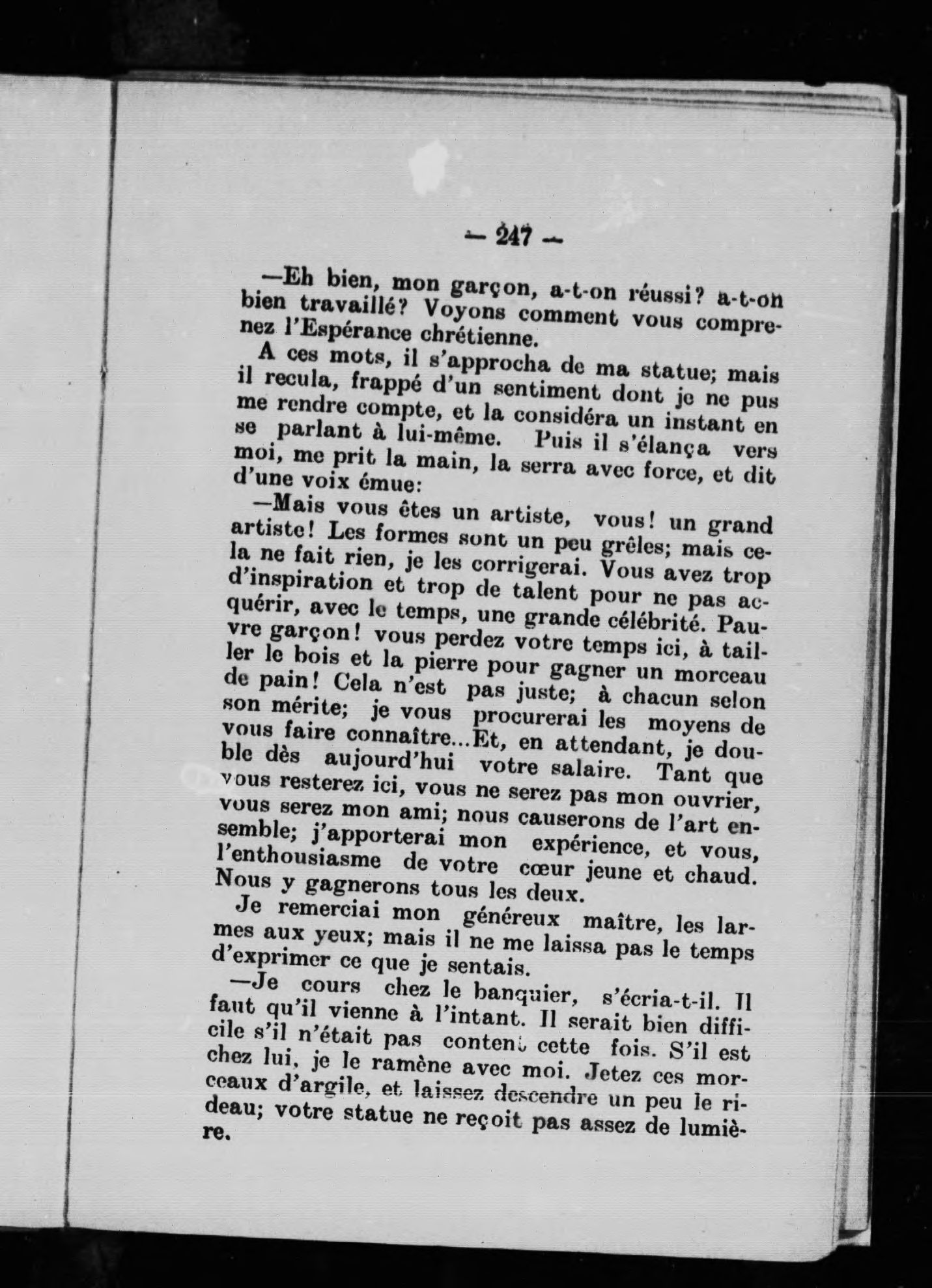 — 247 —

—Eh bien, mon garçon, a-t-on réussi? a-t-on bien travaillé? Voyons comment vous comprenez l'Espérance chrétienne.

A ces mots, il s'approcha de ma statue; mais il recula, frappé d'un sentiment dont je ne pus me rendre compte, et la considéra un instant en se parlant à lui-même. Puis il s'élança vers moi, me prit la main, la serra avec force, et dit d'une voix émue:

—Mais vous êtes un artiste, vous! un grand artiste! Les formes sont un peu grêles; mais cela ne fait rien, je les corrigerai. Vous avez trop d'inspiration et trop de talent pour ne pas acquérir, avec le temps, une grande célébrité. Pauvre garçon! vous perdez votre temps ici, à tailler le bois et la pierre pour gagner un morceau de pain! Cela n'est pas juste; à chacun selon son mérite; je vous procurerai les moyens de vous faire connaître...Et, en attendant, je double dès aujourd'hui votre salaire. Tant que vous resterez ici, vous ne serez pas mon ouvrier, vous serez mon ami; nous causerons de l'art ensemble; j'apporterai mon expérience, et vous, l'enthousiasme de votre cœur jeune et chaud. Nous y gagnerons tous les deux.

Je remerciai mon généreux maître, les larmes aux yeux; mais il ne me laissa pas le temps d'exprimer ce que je sentais.

—Je cours chez le banquier, s'écria-t-il. Il faut qu'il vienne à l'intant. Il serait bien difficile s'il n'était pas content cette fois. S'il est chez lui, je le ramène avec moi. Jetez ces morceaux d'argile, et laissez descendre un peu le rideau; votre statue ne reçoit pas assez de lumière.